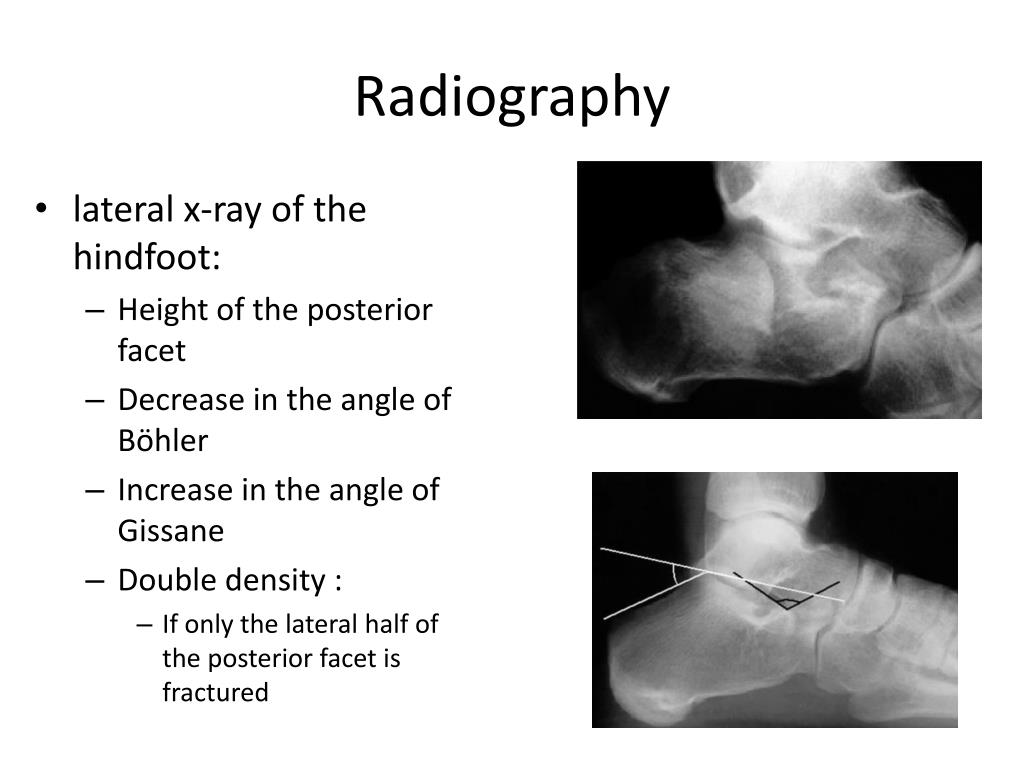 Radiography

• lateral x-ray of the hindfoot:
– Height of the posterior facet
– Decrease in the angle of Böhler
– Increase in the angle of Gissane
– Double density :
– If only the lateral half of the posterior facet is fractured